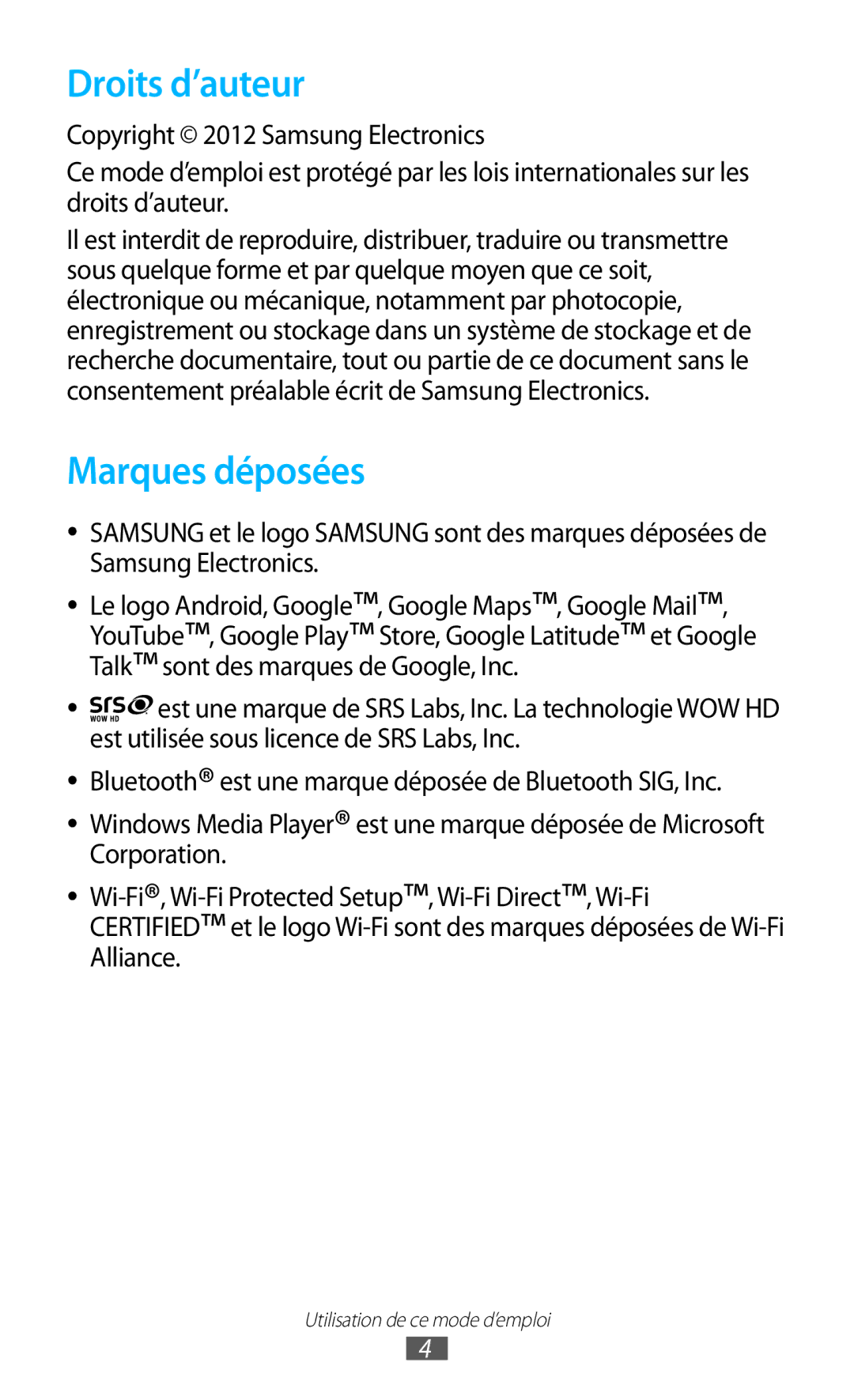 Droits d’auteur

Copyright © 2012 Samsung Electronics

Ce mode d’emploi est protégé par les lois internationales sur les droits d’auteur.

Il est interdit de reproduire, distribuer, traduire ou transmettre sous quelque forme et par quelque moyen que ce soit, électronique ou mécanique, notamment par photocopie, enregistrement ou stockage dans un système de stockage et de recherche documentaire, tout ou partie de ce document sans le consentement préalable écrit de Samsung Electronics.

Marques déposées

• SAMSUNG et le logo SAMSUNG sont des marques déposées de Samsung Electronics.

• Le logo Android, Google™, Google Maps™, Google Mail™, YouTube™, Google Play™ Store, Google Latitude™ et Google Talk™ sont des marques de Google, Inc.

• SRS WOW HD est une marque de SRS Labs, Inc. La technologie WOW HD est utilisée sous licence de SRS Labs, Inc.

• Bluetooth® est une marque déposée de Bluetooth SIG, Inc.

• Windows Media Player® est une marque déposée de Microsoft Corporation.

• Wi-Fi®, Wi-Fi Protected Setup™, Wi-Fi Direct™, Wi-Fi CERTIFIED™ et le logo Wi-Fi sont des marques déposées de Wi-Fi Alliance.

Utilisation de ce mode d’emploi

4